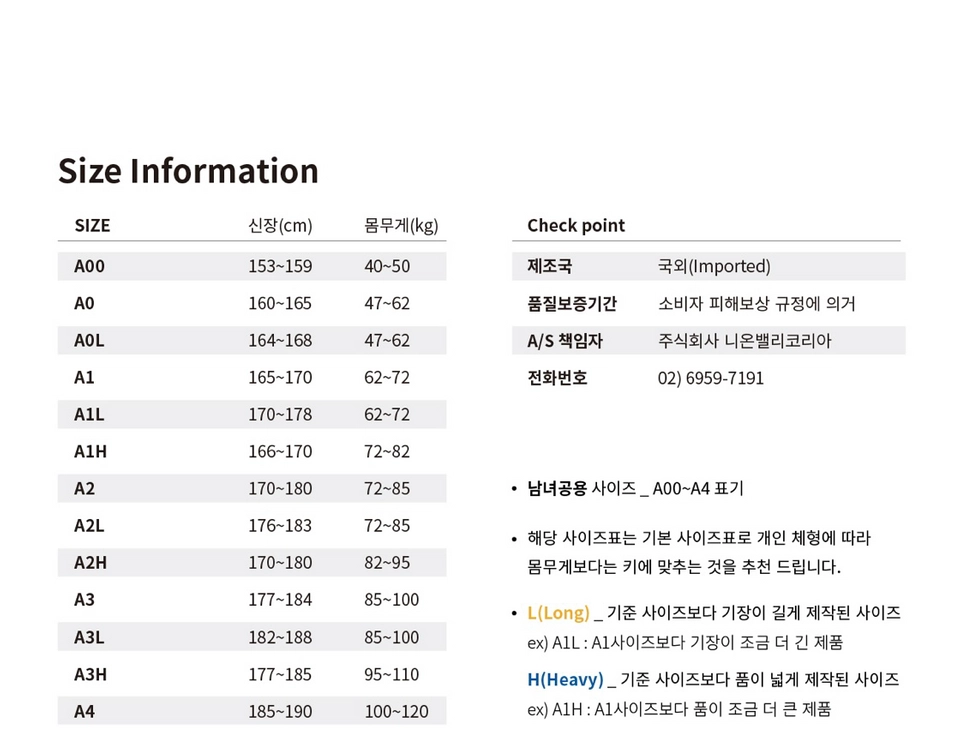 Size Information

| SIZE | 신장(cm) | 몸무게(kg) |
|---|---|---|
| A00 | 153~159 | 40~50 |
| A0 | 160~165 | 47~62 |
| A0L | 164~168 | 47~62 |
| A1 | 165~170 | 62~72 |
| A1L | 170~178 | 62~72 |
| A1H | 166~170 | 72~82 |
| A2 | 170~180 | 72~85 |
| A2L | 176~183 | 72~85 |
| A2H | 170~180 | 82~95 |
| A3 | 177~184 | 85~100 |
| A3L | 182~188 | 85~100 |
| A3H | 177~185 | 95~110 |
| A4 | 185~190 | 100~120 |

Check point

제조국 국외(Imported)
품질보증기간 소비자 피해보상 규정에 의거
A/S 책임자 주식회사 니온밸리코리아
전화번호 02) 6959-7191

• 남녀공용 사이즈 _ A00~A4 표기

• 해당 사이즈표는 기본 사이즈표로 개인 체형에 따라 몸무게보다는 키에 맞추는 것을 추천 드립니다.

• L(Long) _ 기준 사이즈보다 기장이 길게 제작된 사이즈
ex) A1L : A1사이즈보다 기장이 조금 더 긴 제품
H(Heavy) _ 기준 사이즈보다 품이 넓게 제작된 사이즈
ex) A1H : A1사이즈보다 품이 조금 더 큰 제품